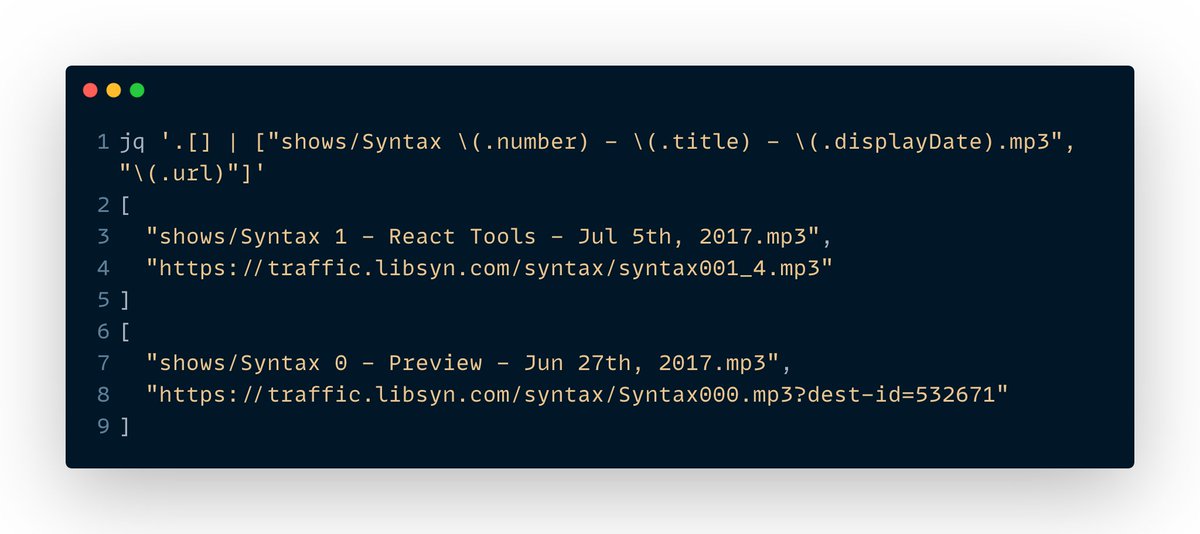 1 jq '.[] | ["shows/Syntax \(.number) - \(.title) - \(.displayDate).mp3", "\(.url)"]'
2 [
3   "shows/Syntax 1 - React Tools - Jul 5th, 2017.mp3",
4   "https://traffic.libsyn.com/syntax/syntax001_4.mp3"
5 ]
6 [
7   "shows/Syntax 0 - Preview - Jun 27th, 2017.mp3",
8   "https://traffic.libsyn.com/syntax/Syntax000.mp3?dest-id=532671"
9 ]